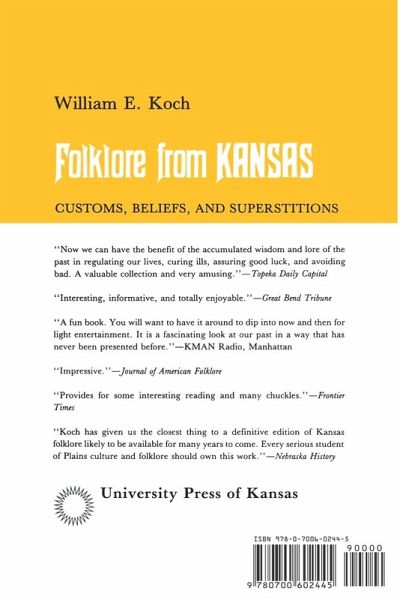 William E. Koch

Folklore from KANSAS

CUSTOMS, BELIEFS, AND SUPERSTITIONS

"Now we can have the benefit of the accumulated wisdom and lore of the past in regulating our lives, curing ills, assuring good luck, and avoiding bad. A valuable collection and very amusing."—Topeka Daily Capital

"Interesting, informative, and totally enjoyable."—Great Bend Tribune

"A fun book. You will want to have it around to dip into now and then for light entertainment. It is a fascinating look at our past in a way that has never been presented before."—KMAN Radio, Manhattan

"Impressive."—Journal of American Folklore

"Provides for some interesting reading and many chuckles."—Frontier Times

"Koch has given us the closest thing to a definitive edition of Kansas folklore likely to be available for many years to come. Every serious student of Plains culture and folklore should own this work."—Nebraska History

University Press of Kansas

ISBN 978-0-7006-0244-5

90000

9 780700 602445